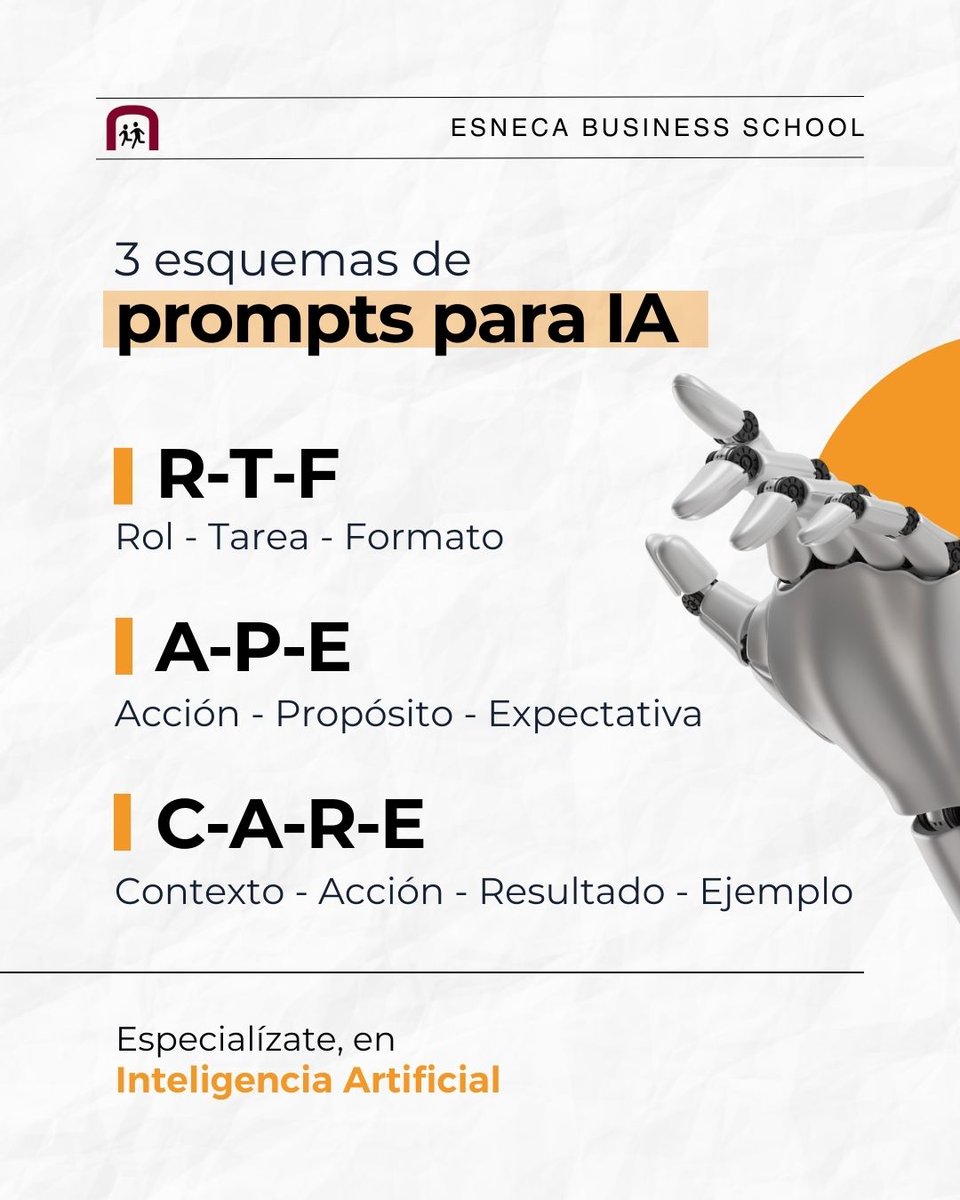 ESNECA BUSINESS SCHOOL

3 esquemas de
prompts para IA

R-T-F
Rol - Tarea - Formato

A-P-E
Acción - Propósito - Expectativa

C-A-R-E
Contexto - Acción - Resultado - Ejemplo

Especialízate, en
Inteligencia Artificial